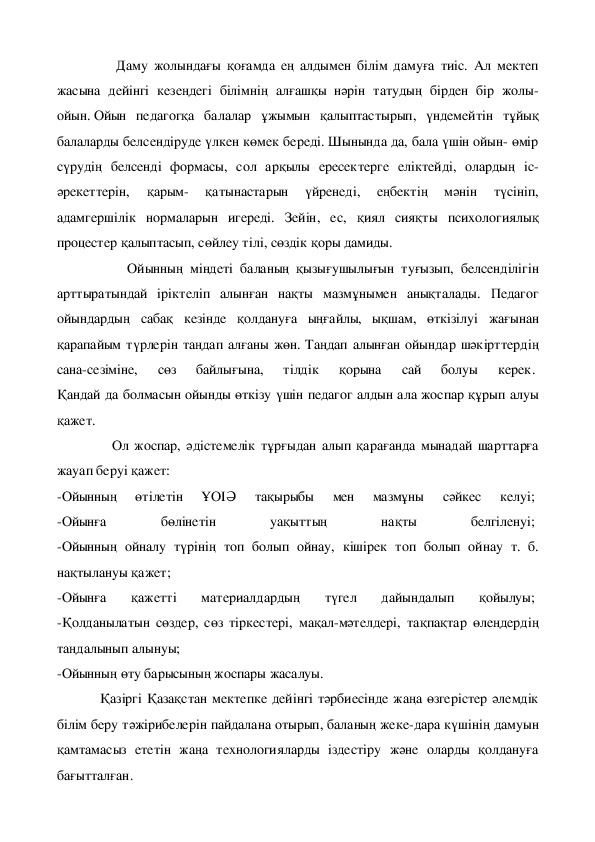 Даму жолындағы қоғамда ең алдымен білім дамуға тиіс. Ал мектеп жасына дейінгі кезеңдегі білімнің алғашқы нәрін татудың бірден бір жолы- ойын. Ойын педагогқа балалар ұжымын қалыптастырып, үндемейтін тұйық балаларды белсендіруде үлкен көмек береді. Шынында да, бала үшін ойын- өмір сүрудің белсенді формасы, сол арқылы ересектерге еліктейді, олардың іс-әрекеттерін, қарым- қатынастарын үйренеді, еңбектің мәнін түсініп, адамгершілік нормаларын игереді. Зейін, ес, қиял сияқты психологиялық процестер қалыптасып, сөйлеу тілі, сөздік қоры дамиды.

Ойынның міндеті баланың қызығушылығын туғызып, белсенділігін арттыратындай іріктеліп алынған нақты мазмұнымен анықталады. Педагог ойындардың сабақ кезінде қолдануға ыңғайлы, ықшам, өткізілуі жағынан қарапайым түрлерін таңдап алғаны жөн. Таңдап алынған ойындар шәкірттердің сана-сезіміне, сөз байлығына, тілдік қорына сай болуы керек. Қандай да болмасын ойынды өткізу үшін педагог алдын ала жоспар құрып алуы қажет.

Ол жоспар, әдістемелік тұрғыдан алып қарағанда мынадай шарттарға жауап беруі қажет:
-Ойынның өтілетін ҰОІӘ тақырыбы мен мазмұны сәйкес келуі;
-Ойынға бөлінетін уақыттың нақты белгіленуі;
-Ойынның ойналу түрінің топ болып ойнау, кішірек топ болып ойнау т. б. нақтылануы қажет;
-Ойынға қажетті материалдардың түгел дайындалып қойылуы;
-Қолданылатын сөздер, сөз тіркестері, мақал-мәтелдері, тақпақтар өлеңдердің таңдалынып алынуы;
-Ойынның өту барысының жоспары жасалуы.

Қазіргі Қазақстан мектепке дейінгі тәрбиесінде жаңа өзгерістер әлемдік білім беру тәжірибелерін пайдалана отырып, баланың жеке-дара күшінің дамуын қамтамасыз ететін жаңа технологияларды іздестіру және оларды қолдануға бағытталған.